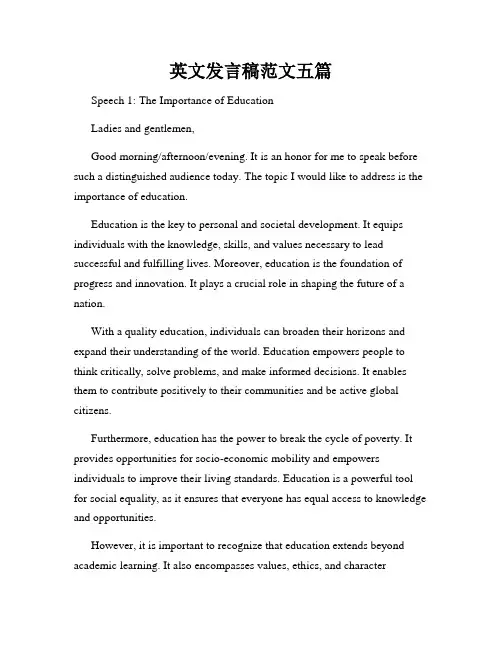 英文发言稿范文五篇

Speech 1: The Importance of Education

Ladies and gentlemen,

Good morning/afternoon/evening. It is an honor for me to speak before such a distinguished audience today. The topic I would like to address is the importance of education.

Education is the key to personal and societal development. It equips individuals with the knowledge, skills, and values necessary to lead successful and fulfilling lives. Moreover, education is the foundation of progress and innovation. It plays a crucial role in shaping the future of a nation.

With a quality education, individuals can broaden their horizons and expand their understanding of the world. Education empowers people to think critically, solve problems, and make informed decisions. It enables them to contribute positively to their communities and be active global citizens.

Furthermore, education has the power to break the cycle of poverty. It provides opportunities for socio-economic mobility and empowers individuals to improve their living standards. Education is a powerful tool for social equality, as it ensures that everyone has equal access to knowledge and opportunities.

However, it is important to recognize that education extends beyond academic learning. It also encompasses values, ethics, and character